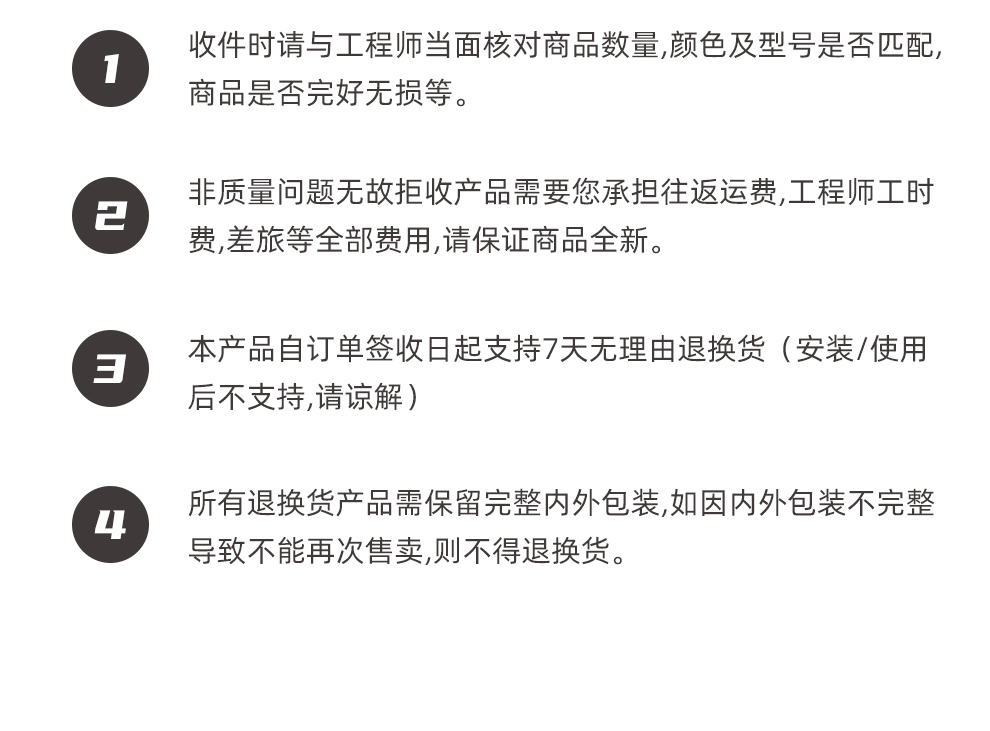 1

收件时请与工程师当面核对商品数量,颜色及型号是否匹配,商品是否完好无损等。

2

非质量问题无故拒收产品需要您承担往返运费,工程师工时费,差旅等全部费用,请保证商品全新。

3

本产品自订单签收日起支持7天无理由退换货（安装/使用后不支持,请谅解）

4

所有退换货产品需保留完整内外包装,如因内外包装不完整导致不能再次售卖,则不得退换货。